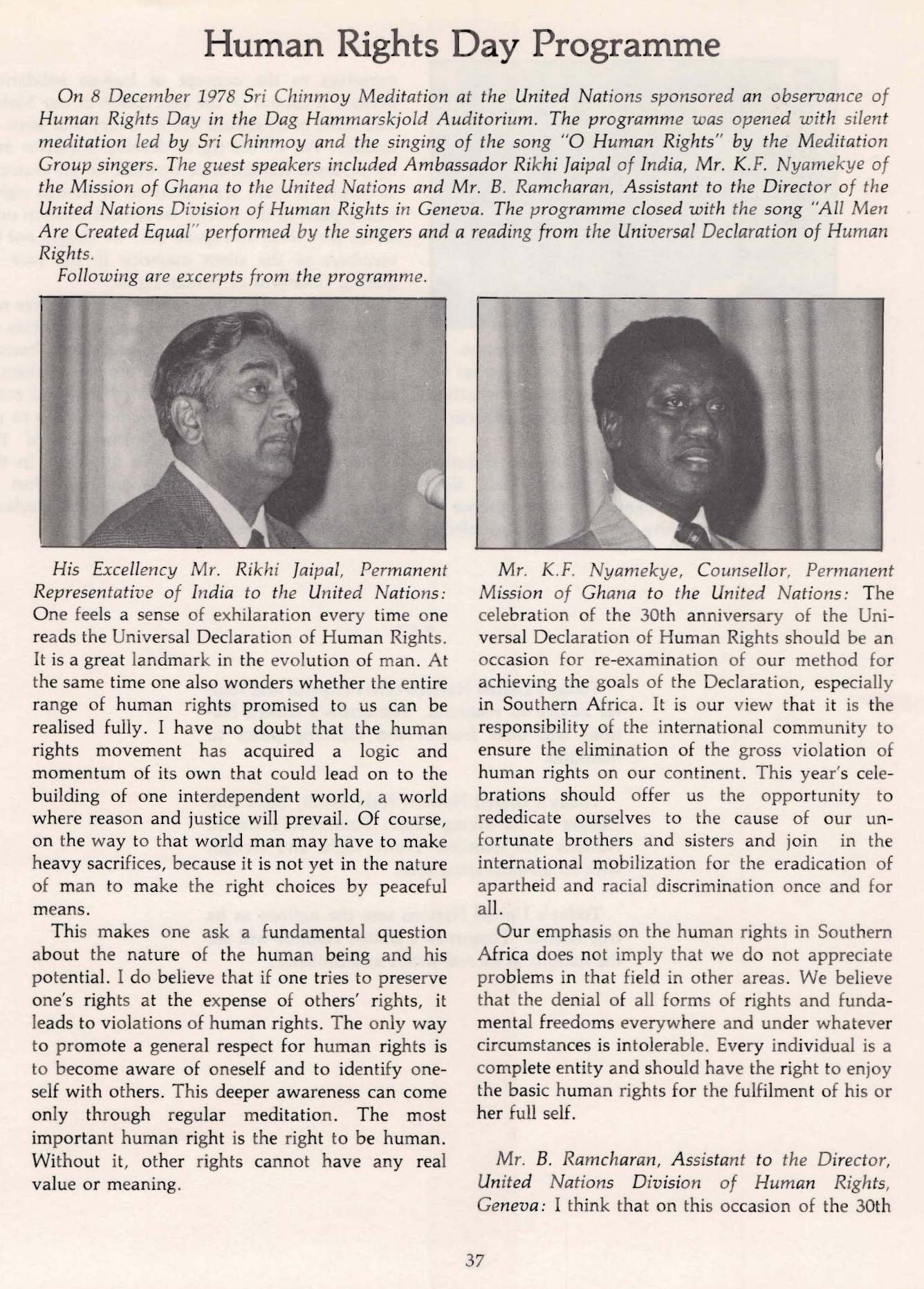 Human Rights Day Programme

On 8 December 1978 Sri Chinmoy Meditation at the United Nations sponsored an observance of Human Rights Day in the Dag Hammarskjold Auditorium. The programme was opened with silent meditation led by Sri Chinmoy and the singing of the song "O Human Rights" by the Meditation Group singers. The guest speakers included Ambassador Rikhi Jaipal of India, Mr. K.F. Nyamekye of the Mission of Ghana to the United Nations and Mr. B. Ramcharan, Assistant to the Director of the United Nations Division of Human Rights in Geneva. The programme closed with the song "All Men Are Created Equal" performed by the singers and a reading from the Universal Declaration of Human Rights.

Following are excerpts from the programme.

His Excellency Mr. Rikhi Jaipal, Permanent Representative of India to the United Nations: One feels a sense of exhilaration every time one reads the Universal Declaration of Human Rights. It is a great landmark in the evolution of man. At the same time one also wonders whether the entire range of human rights promised to us can be realised fully. I have no doubt that the human rights movement has acquired a logic and momentum of its own that could lead on to the building of one interdependent world, a world where reason and justice will prevail. Of course, on the way to that world man may have to make heavy sacrifices, because it is not yet in the nature of man to make the right choices by peaceful means.

This makes one ask a fundamental question about the nature of the human being and his potential. I do believe that if one tries to preserve one's rights at the expense of others' rights, it leads to violations of human rights. The only way to promote a general respect for human rights is to become aware of oneself and to identify oneself with others. This deeper awareness can come only through regular meditation. The most important human right is the right to be human. Without it, other rights cannot have any real value or meaning.

Mr. K.F. Nyamekye, Counsellor, Permanent Mission of Ghana to the United Nations: The celebration of the 30th anniversary of the Universal Declaration of Human Rights should be an occasion for re-examination of our method for achieving the goals of the Declaration, especially in Southern Africa. It is our view that it is the responsibility of the international community to ensure the elimination of the gross violation of human rights on our continent. This year's celebrations should offer us the opportunity to rededicate ourselves to the cause of our unfortunate brothers and sisters and join in the international mobilization for the eradication of apartheid and racial discrimination once and for all.

Our emphasis on the human rights in Southern Africa does not imply that we do not appreciate problems in that field in other areas. We believe that the denial of all forms of rights and fundamental freedoms everywhere and under whatever circumstances is intolerable. Every individual is a complete entity and should have the right to enjoy the basic human rights for the fulfilment of his or her full self.

Mr. B. Ramcharan, Assistant to the Director, United Nations Division of Human Rights, Geneva: I think that on this occasion of the 30th

37